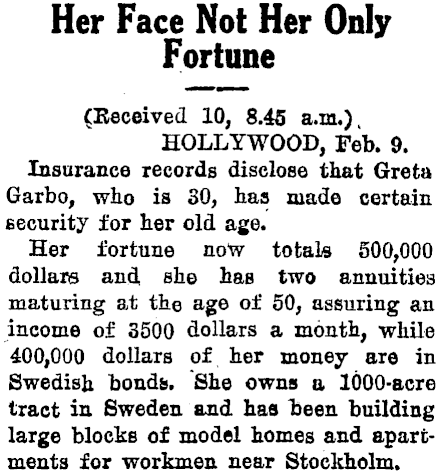 Her Face Not Her Only Fortune

(Received 10, 8.45 a.m.)
HOLLYWOOD, Feb. 9.

Insurance records disclose that Greta Garbo, who is 30, has made certain security for her old age.

Her fortune now totals 500,000 dollars and she has two annuities maturing at the age of 50, assuring an income of 3500 dollars a month, while 400,000 dollars of her money are in Swedish bonds. She owns a 1000-acre tract in Sweden and has been building large blocks of model homes and apartments for workmen near Stockholm.